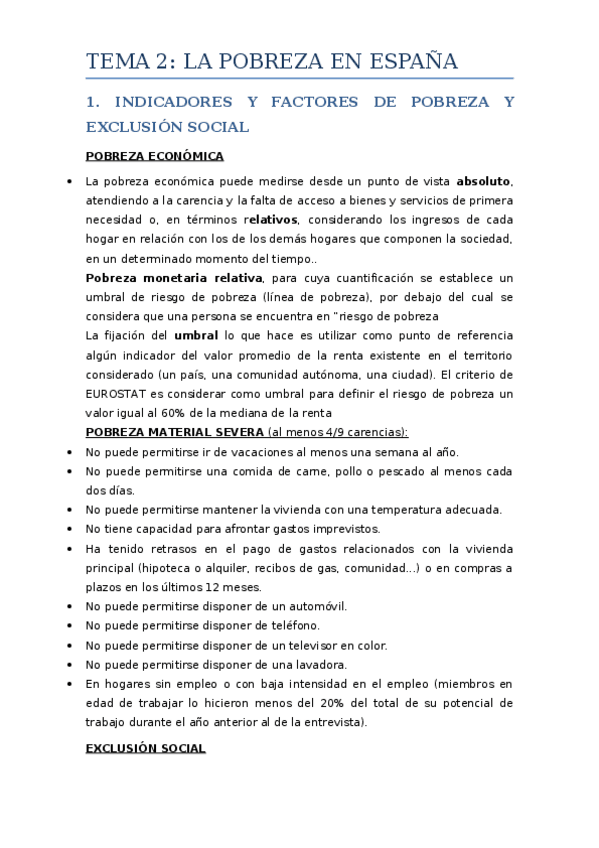 TEMA 2: LA POBREZA EN ESPAÑA

1. INDICADORES Y FACTORES DE POBREZA Y EXCLUSIÓN SOCIAL

POBREZA ECONÓMICA

• La pobreza económica puede medirse desde un punto de vista absoluto, atendiendo a la carencia y la falta de acceso a bienes y servicios de primera necesidad o, en términos relativos, considerando los ingresos de cada hogar en relación con los de los demás hogares que componen la sociedad, en un determinado momento del tiempo..
Pobreza monetaria relativa, para cuya cuantificación se establece un umbral de riesgo de pobreza (línea de pobreza), por debajo del cual se considera que una persona se encuentra en "riesgo de pobreza
La fijación del umbral lo que hace es utilizar como punto de referencia algún indicador del valor promedio de la renta existente en el territorio considerado (un país, una comunidad autónoma, una ciudad). El criterio de EUROSTAT es considerar como umbral para definir el riesgo de pobreza un valor igual al 60% de la mediana de la renta
POBREZA MATERIAL SEVERA (al menos 4/9 carencias):
• No puede permitirse ir de vacaciones al menos una semana al año.
• No puede permitirse una comida de carne, pollo o pescado al menos cada dos días.
• No puede permitirse mantener la vivienda con una temperatura adecuada.
• No tiene capacidad para afrontar gastos imprevistos.
• Ha tenido retrasos en el pago de gastos relacionados con la vivienda principal (hipoteca o alquiler, recibos de gas, comunidad...) o en compras a plazos en los últimos 12 meses.
• No puede permitirse disponer de un automóvil.
• No puede permitirse disponer de teléfono.
• No puede permitirse disponer de un televisor en color.
• No puede permitirse disponer de una lavadora.
• En hogares sin empleo o con baja intensidad en el empleo (miembros en edad de trabajar lo hicieron menos del 20% del total de su potencial de trabajo durante el año anterior al de la entrevista).

EXCLUSIÓN SOCIAL